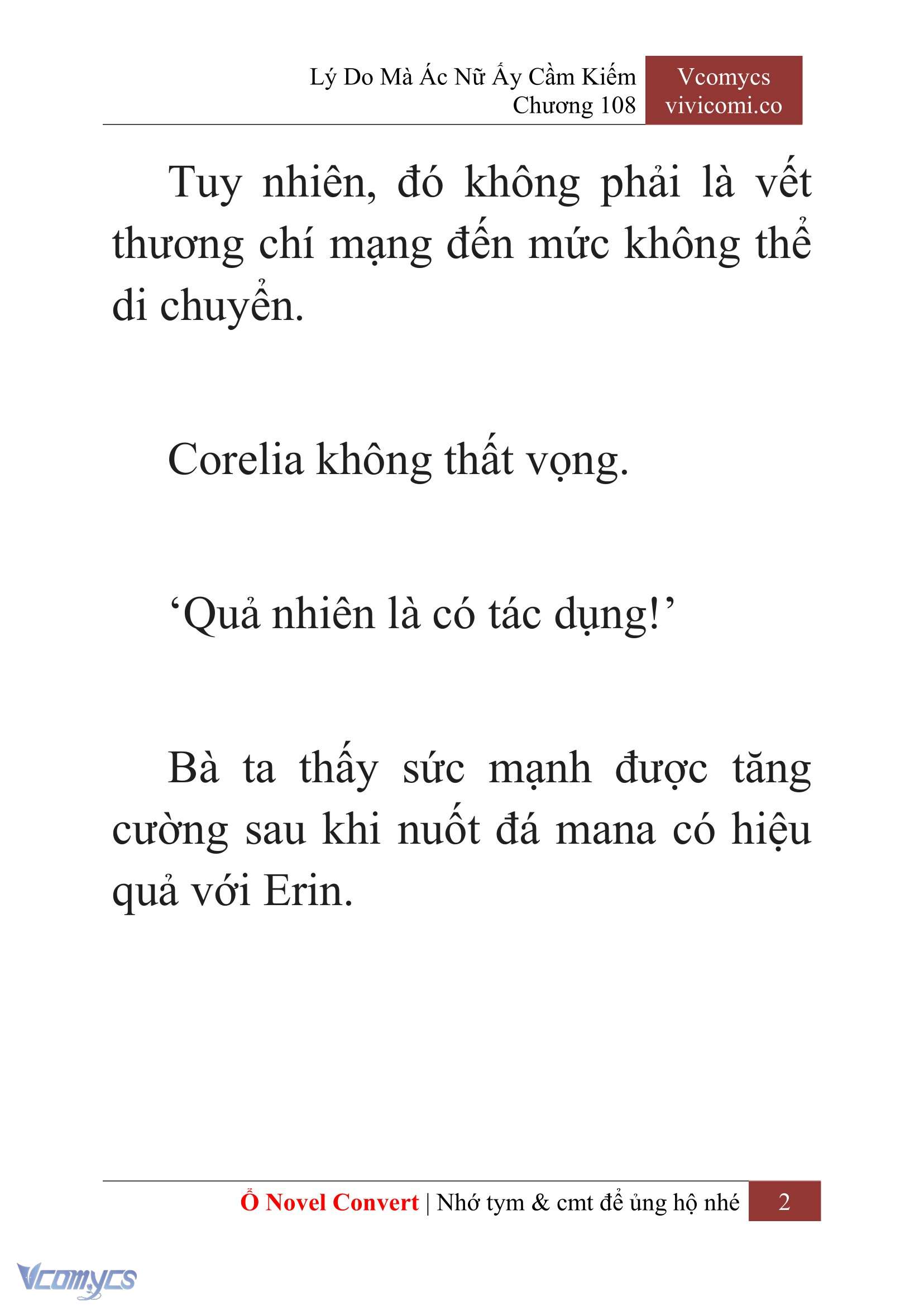 Lý Do Mà Ác Nữ Ấy Cầm Kiếm
Chương 108

Vcomycs
vivicomi.co

Tuy nhiên, đó không phải là vết thương chí mạng đến mức không thể di chuyển.

Corelia không thất vọng.

‘Quả nhiên là có tác dụng!’

Bà ta thấy sức mạnh được tăng cường sau khi nuốt đá mana có hiệu quả với Erin.

Ổ Novel Convert | Nhớ tym & cmt để ủng hộ nhé 2

Vcomycs